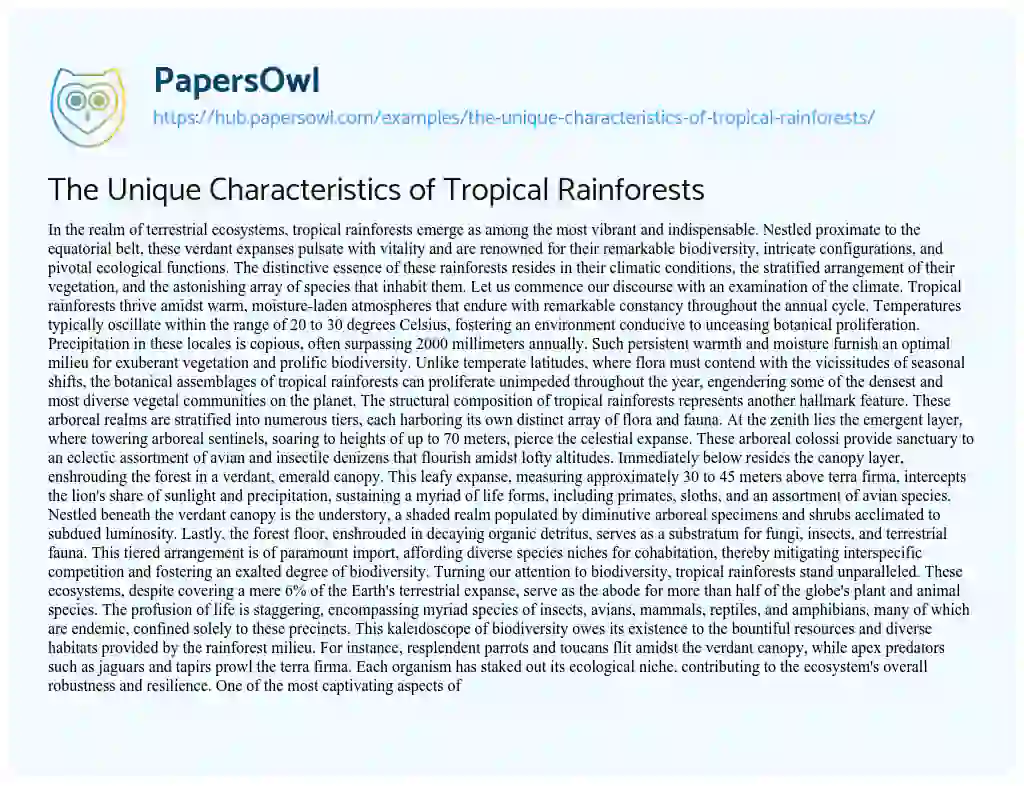 PapersOwl

https://hub.papersowl.com/examples/the-unique-characteristics-of-tropical-rainforests/

The Unique Characteristics of Tropical Rainforests

In the realm of terrestrial ecosystems, tropical rainforests emerge as among the most vibrant and indispensable. Nestled proximate to the equatorial belt, these verdant expanses pulsate with vitality and are renowned for their remarkable biodiversity, intricate configurations, and pivotal ecological functions. The distinctive essence of these rainforests resides in their climatic conditions, the stratified arrangement of their vegetation, and the astonishing array of species that inhabit them. Let us commence our discourse with an examination of the climate. Tropical rainforests thrive amidst warm, moisture-laden atmospheres that endure with remarkable constancy throughout the annual cycle. Temperatures typically oscillate within the range of 20 to 30 degrees Celsius, fostering an environment conducive to unceasing botanical proliferation. Precipitation in these locales is copious, often surpassing 2000 millimeters annually. Such persistent warmth and moisture furnish an optimal milieu for exuberant vegetation and prolific biodiversity. Unlike temperate latitudes, where flora must contend with the vicissitudes of seasonal shifts, the botanical assemblages of tropical rainforests can proliferate unimpeded throughout the year, engendering some of the densest and most diverse vegetal communities on the planet. The structural composition of tropical rainforests represents another hallmark feature. These arboreal realms are stratified into numerous tiers, each harboring its own distinct array of flora and fauna. At the zenith lies the emergent layer, where towering arboreal sentinels, soaring to heights of up to 70 meters, pierce the celestial expanse. These arboreal colossi provide sanctuary to an eclectic assortment of avian and insectile denizens that flourish amidst lofty altitudes. Immediately below resides the canopy layer, enshrouding the forest in a verdant, emerald canopy. This leafy expanse, measuring approximately 30 to 45 meters above terra firma, intercepts the lion's share of sunlight and precipitation, sustaining a myriad of life forms, including primates, sloths, and an assortment of avian species. Nestled beneath the verdant canopy is the understory, a shaded realm populated by diminutive arboreal specimens and shrubs acclimated to subdued luminosity. Lastly, the forest floor, enshrouded in decaying organic detritus, serves as a substratum for fungi, insects, and terrestrial fauna. This tiered arrangement is of paramount import, affording diverse species niches for cohabitation, thereby mitigating interspecific competition and fostering an exalted degree of biodiversity. Turning our attention to biodiversity, tropical rainforests stand unparalleled. These ecosystems, despite covering a mere 6% of the Earth's terrestrial expanse, serve as the abode for more than half of the globe's plant and animal species. The profusion of life is staggering, encompassing myriad species of insects, avians, mammals, reptiles, and amphibians, many of which are endemic, confined solely to these precincts. This kaleidoscope of biodiversity owes its existence to the bountiful resources and diverse habitats provided by the rainforest milieu. For instance, resplendent parrots and toucans flit amidst the verdant canopy, while apex predators such as jaguars and tapirs prowl the terra firma. Each organism has staked out its ecological niche, contributing to the ecosystem's overall robustness and resilience. One of the most captivating aspects of